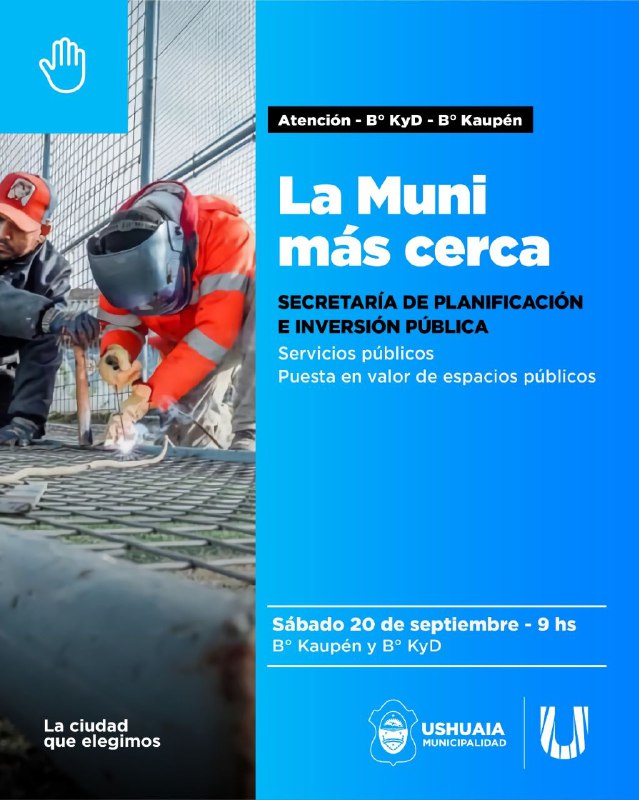 Atención - B° KyD - B° Kaupén

La Muni más cerca

SECRETARÍA DE PLANIFICACIÓN E INVERSIÓN PÚBLICA

Servicios públicos
Puesta en valor de espacios públicos

Sábado 20 de septiembre - 9 hs
B° Kaupén y B° KyD

La ciudad que elegimos

USHUAIA MUNICIPALIDAD